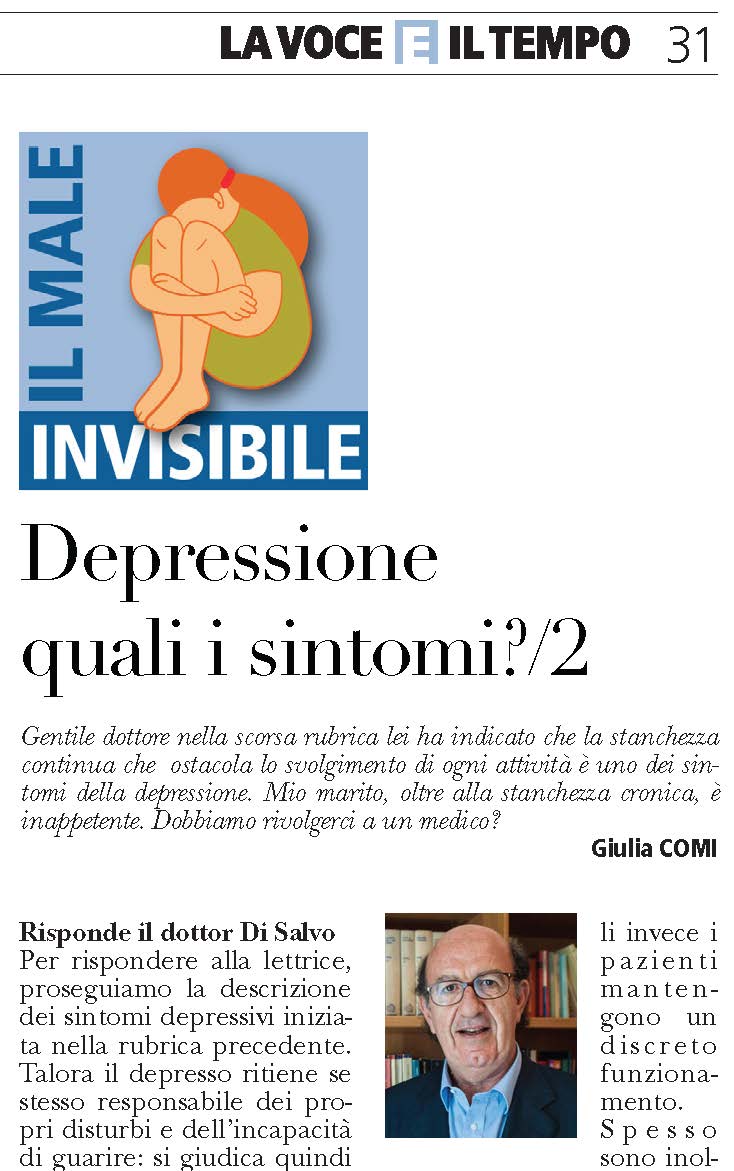 LA VOCE E IL TEMPO 31

IL MALE INVISIBILE

Depressione quali i sintomi?/2

Gentile dottore nella scorsa rubrica lei ha indicato che la stanchezza continua che ostacola lo svolgimento di ogni attività è uno dei sintomi della depressione. Mio marito, oltre alla stanchezza cronica, è inappetente. Dobbiamo rivolgerci a un medico?

Giulia COMI

Risponde il dottor Di Salvo
Per rispondere alla lettrice, proseguiamo la descrizione dei sintomi depressivi iniziata nella rubrica precedente. Talora il depresso ritiene se stesso responsabile dei propri disturbi e dell'incapacità di guarire: si giudica quindi

li invece i pazienti mantengono un discreto funzionamento.
Spesso sono inol-